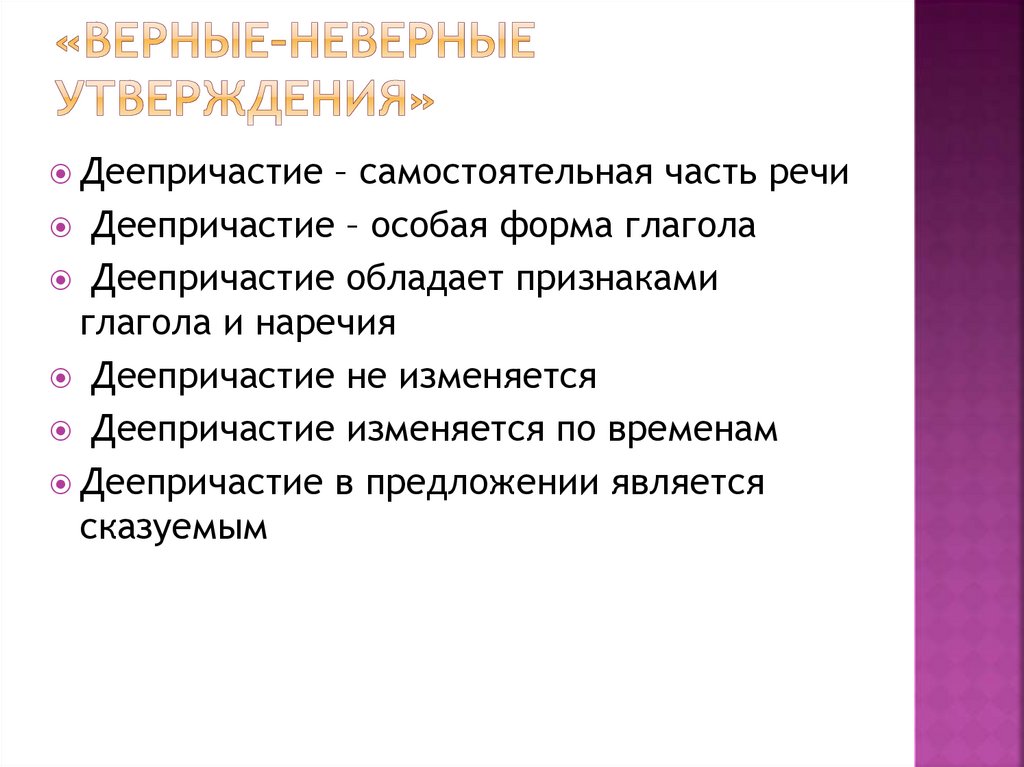 «ВЕРНЫЕ-НЕВЕРНЫЕ УТВЕРЖДЕНИЯ»

Деепричастие – самостоятельная часть речи

Деепричастие – особая форма глагола

Деепричастие обладает признаками глагола и наречия

Деепричастие не изменяется

Деепричастие изменяется по временам

Деепричастие в предложении является сказуемым